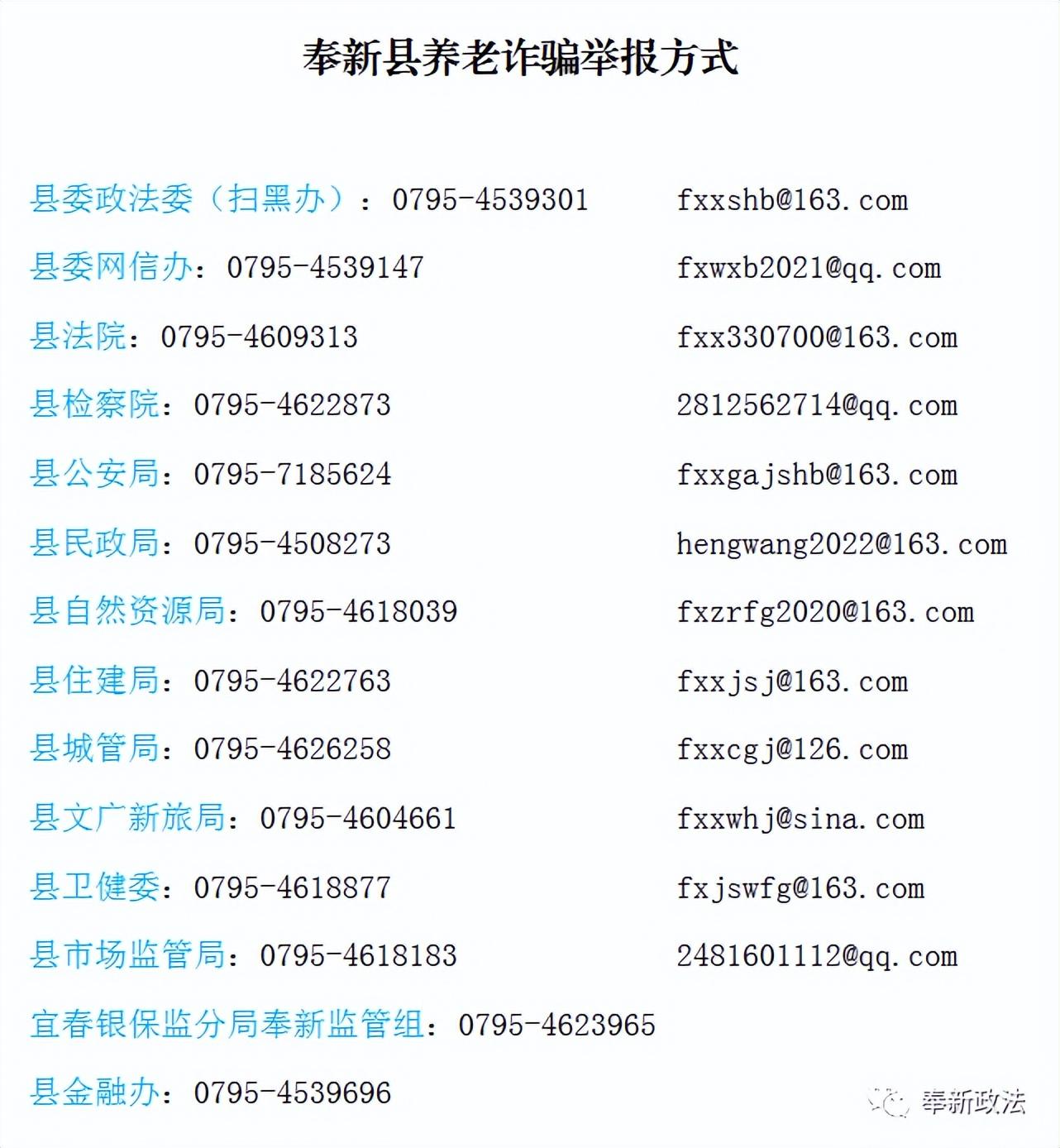 奉新县养老诈骗举报方式

县委政法委（扫黑办）：0795-4539301 fxxshb@163.com

县委网信办：0795-4539147 fxwxb2021@qq.com

县法院：0795-4609313 fxx330700@163.com

县检察院：0795-4622873 2812562714@qq.com

县公安局：0795-7185624 fxxgajshb@163.com

县民政局：0795-4508273 hengwang2022@163.com

县自然资源局：0795-4618039 fxzrfg2020@163.com

县住建局：0795-4622763 fxxjsj@163.com

县城管局：0795-4626258 fxxcgj@126.com

县文广新旅局：0795-4604661 fxxwhj@sina.com

县卫健委：0795-4618877 fxjswfg@163.com

县市场监管局：0795-4618183 2481601112@qq.com

宜春银保监分局奉新监管组：0795-4623965

县金融办：0795-4539696

奉新政法